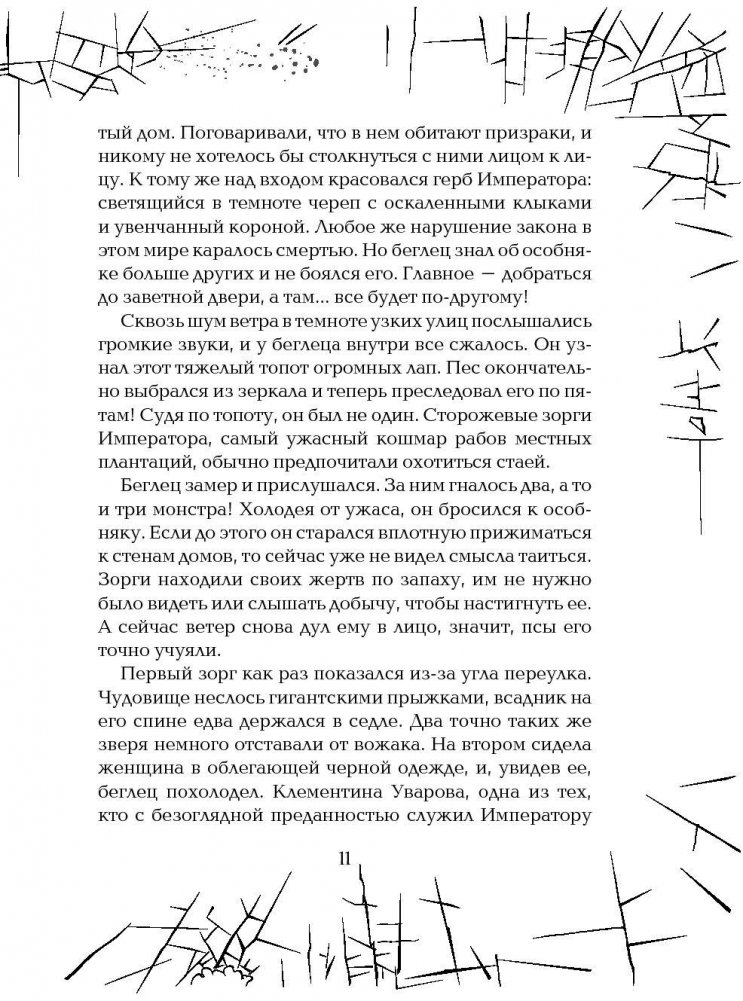 тый дом. Поговаривали, что в нем обитают призраки, и никому не хотелось бы столкнуться с ними лицом к лицу. К тому же над входом красовался герб Императора: светящийся в темноте череп с оскаленными клыками и увенчанный короной. Любое же нарушение закона в этом мире каралось смертью. Но беглец знал об особняке больше других и не боялся его. Главное — добраться до заветной двери, а там... все будет по-другому!

Сквозь шум ветра в темноте узких улиц послышались громкие звуки, и у беглеца внутри все сжалось. Он узнал этот тяжелый топот огромных лап. Пес окончательно выбрался из зеркала и теперь преследовал его по пятам! Судя по топоту, он был не один. Сторожевые зорги Императора, самый ужасный кошмар рабов местных плантаций, обычно предпочитали охотиться стаей.

Беглец замер и прислушался. За ним гналось два, а то и три монстра! Холодея от ужаса, он бросился к особняку. Если до этого он старался вплотную прижиматься к стенам домов, то сейчас уже не видел смысла таиться. Зорги находили своих жертв по запаху, им не нужно было видеть или слышать добычу, чтобы настигнуть ее. А сейчас ветер снова дул ему в лицо, значит, псы его точно учуяли.

Первый зорг как раз показался из-за угла переулка. Чудовище неслось гигантскими прыжками, всадник на его спине едва держался в седле. Два точно таких же зверя немного отставали от вожака. На втором сидела женщина в облегающей черной одежде, и, увидев ее, беглец похолодел. Клементина Уварова, одна из тех, кто с безоглядной преданностью служил Императору

11